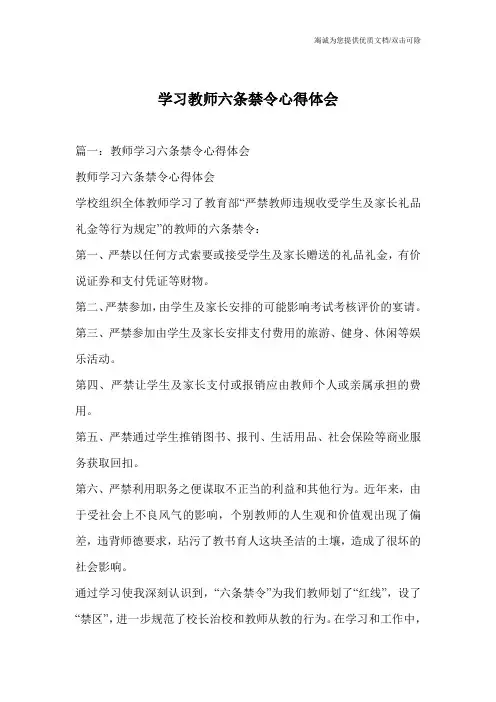 海诚为您提供优质文档/双击可除

学习教师六条禁令心得体会

篇一：教师学习六条禁令心得体会

教师学习六条禁令心得体会

学校组织全体教师学习了教育部“严禁教师违规收受学生及家长礼品礼金等行为规定”的教师的六条禁令：

第一、严禁以任何方式索要或接受学生及家长赠送的礼品礼金，有价说证券和支付凭证等财物。

第二、严禁参加，由学生及家长安排的可能影响考试考核评价的宴请。

第三、严禁参加由学生及家长安排支付费用的旅游、健身、休闲等娱乐活动。

第四、严禁让学生及家长支付或报销应由教师个人或亲属承担的费用。

第五、严禁通过学生推销图书、报刊、生活用品、社会保险等商业服务获取回扣。

第六、严禁利用职务之便谋取不正当的利益和其他行为。近年来，由于受社会上不良风气的影响，个别教师的人生观和价值观出现了偏差，违背师德要求，玷污了教书育人这块圣洁的土壤，造成了很坏的社会影响。

通过学习使我深刻认识到，“六条禁令”为我们教师划了“红线”，设了“禁区”，进一步规范了校长治校和教师从教的行为。在学习和工作中，